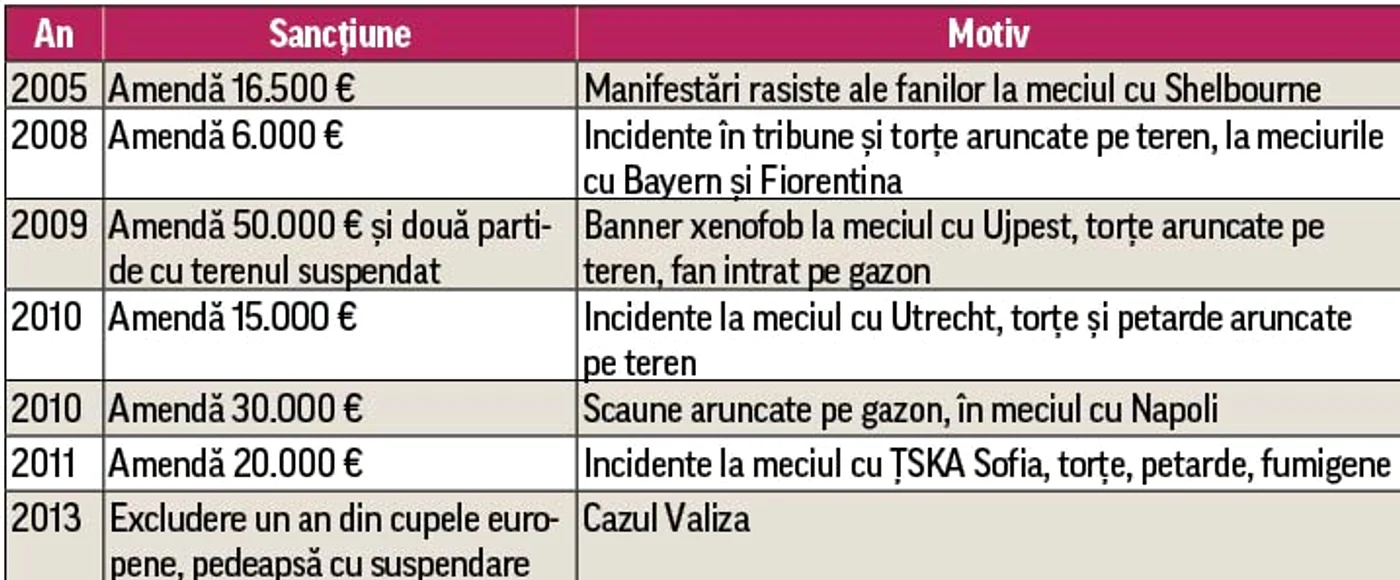 | An | Sancțiune | Motiv |
|---|---|---|
| 2005 | Amendă 16.500 € | Manifestări rasiste ale fanilor la meciul cu Shelbourne |
| 2008 | Amendă 6.000 € | Incidente în tribune și torțe aruncate pe teren, la meciurile cu Bayern și Fiorentina |
| 2009 | Amendă 50.000 € și două partide cu terenul suspendat | Banner xenofob la meciul cu Ujpest, torțe aruncate pe teren, fan intrat pe gazon |
| 2010 | Amendă 15.000 € | Incidente la meciul cu Utrecht, torțe și petarde aruncate pe teren |
| 2010 | Amendă 30.000 € | Scaune aruncate pe gazon, în meciul cu Napoli |
| 2011 | Amendă 20.000 € | Incidente la meciul cu ȚSKA Sofia, torțe, petarde, fumigene |
| 2013 | Excludere un an din cupele europene, pedeapsă cu suspendare | Cazul Valiza |